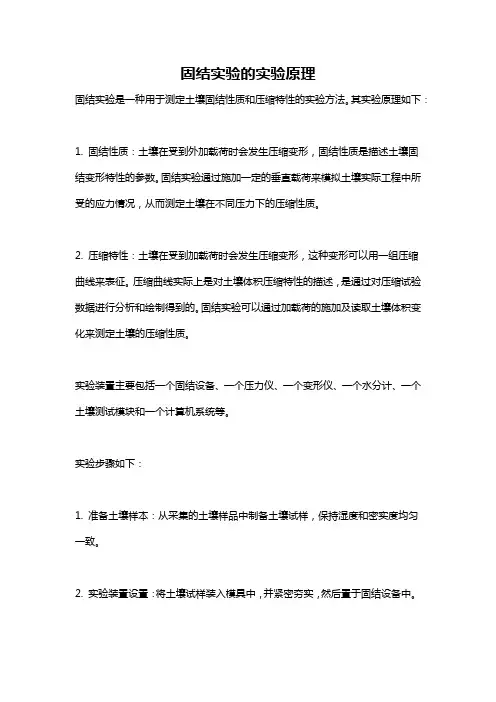 固结实验的实验原理

固结实验是一种用于测定土壤固结性质和压缩特性的实验方法。其实验原理如下：

1. 固结性质：土壤在受到外加载荷时会发生压缩变形，固结性质是描述土壤固结变形特性的参数。固结实验通过施加一定的垂直载荷来模拟土壤实际工程中所受的应力情况，从而测定土壤在不同压力下的压缩性质。

2. 压缩特性：土壤在受到加载荷时会发生压缩变形，这种变形可以用一组压缩曲线来表征。压缩曲线实际上是对土壤体积压缩特性的描述，是通过对压缩试验数据进行分析和绘制得到的。固结实验可以通过加载荷的施加及读取土壤体积变化来测定土壤的压缩性质。

实验装置主要包括一个固结设备、一个压力仪、一个变形仪、一个水分计、一个土壤测试模块和一个计算机系统等。

实验步骤如下：

1. 准备土壤样本：从采集的土壤样品中制备土壤试样，保持湿度和密实度均匀一致。

2. 实验装置设置：将土壤试样装入模具中，并紧密夯实，然后置于固结设备中。